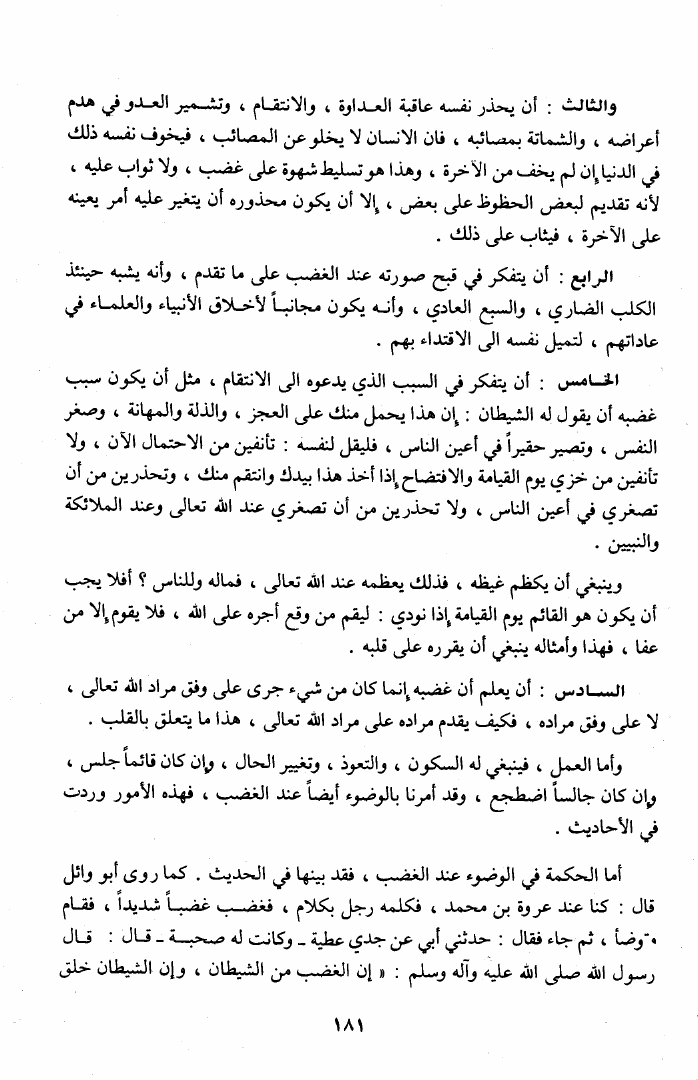 والثالث : أن يحذر نفسه عاقبة العداوة ، والانتقام ، وتشمير العدو في هدم أعراضه ، والشماتة بمصائبه ، فان الانسان لا يخلو عن المصائب ، فيخوف نفسه ذلك في الدنيا إن لم يخف من الآخرة ، وهذا هو تسليط شهوة على غضب ، ولا ثواب عليه ، لأنه تقديم لبعض الحظوظ على بعض ، إلا أن يكون محذوره أن يتغير عليه أمر يعينه على الآخرة ، فيثاب على ذلك .

الرابع : أن يتفكر في قبح صورته عند الغضب على ما تقدم ، وأنه يشبه حينئذ الكلب الضاري ، والسبع العادي ، وأنه يكون مجانباً لأخلاق الأنبياء والعلماء في عاداتهم ، لتميل نفسه الى الاقتداء بهم .

الخامس : أن يتفكر في السبب الذي يدعوه الى الانتقام ، مثل أن يكون سبب غضبه أن يقول له الشيطان : إن هذا يحمل منك على العجز ، والذلة والمهانة ، وصغر النفس ، وتصير حقيراً في أعين الناس ، فليقل لنفسه : تأنفين من الاحتمال الآن ، ولا تأنفين من خزي يوم القيامة والافتضاح إذا أخذ هذا بيدك وانتقم منك ، وتحذرين من أن تصغري في أعين الناس ، ولا تحذرين من أن تصغري عند الله تعالى وعند الملائكة والنبيين .

وينبغي أن يكظم غيظه ، فذلك يعظمه عند الله تعالى ، فماله وللناس ؟ أفلا يجب أن يكون هو القائم يوم القيامة إذا نودي : ليقم من وقع أجره على الله ، فلا يقوم إلا من عفا ، فهذا وأمثاله ينبغي أن يقرره على قلبه .

السادس : أن يعلم أن غضبه إنما كان من شيء جرى على وفق مراد الله تعالى ، لا على وفق مراده ، فكيف يقدم مراده على مراد الله تعالى ، هذا ما يتعلق بالقلب .

وأما العمل ، فينبغي له السكون ، والتعوذ ، وتغيير الحال ، وإن كان قائماً جلس ، وإن كان جالساً اضطجع ، وقد أمرنا بالوضوء أيضاً عند الغضب ، فهذه الأمور وردت في الأحاديث .

أما الحكمة في الوضوء عند الغضب ، فقد بينها في الحديث . كما روى أبو وائل قال : كنا عند عروة بن محمد ، فكلمه رجل بكلام ، فغضب غضباً شديداً ، فقام فتوضأ ، ثم جاء فقال : حدثني أبي عن جدي عطية ـ وكانت له صحبة ـ قال : قال رسول الله صلى الله عليه وآله وسلم : « إن الغضب من الشيطان ، وإن الشيطان خلق

١٨١